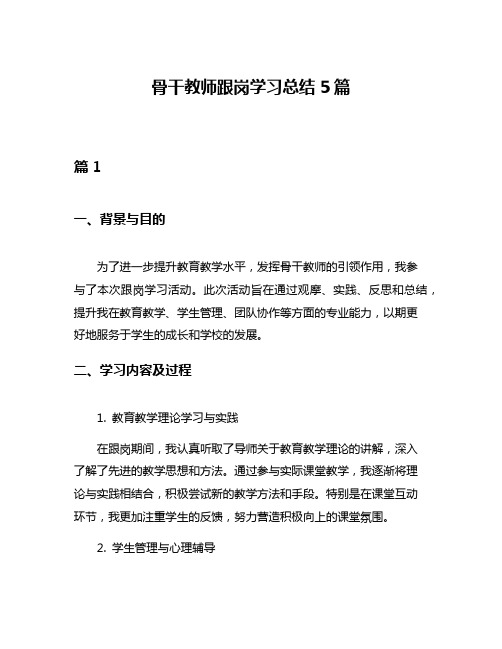 骨干教师跟岗学习总结 5 篇

篇 1

一、背景与目的

为了进一步提升教育教学水平，发挥骨干教师的引领作用，我参与了本次跟岗学习活动。此次活动旨在通过观摩、实践、反思和总结，提升我在教育教学、学生管理、团队协作等方面的专业能力，以期更好地服务于学生的成长和学校的发展。

二、学习内容及过程

1. 教育教学理论学习与实践

在跟岗期间，我认真听取了导师关于教育教学理论的讲解，深入了解了先进的教学思想和方法。通过参与实际课堂教学，我逐渐将理论与实践相结合，积极尝试新的教学方法和手段。特别是在课堂互动环节，我更加注重学生的反馈，努力营造积极向上的课堂氛围。

2. 学生管理与心理辅导